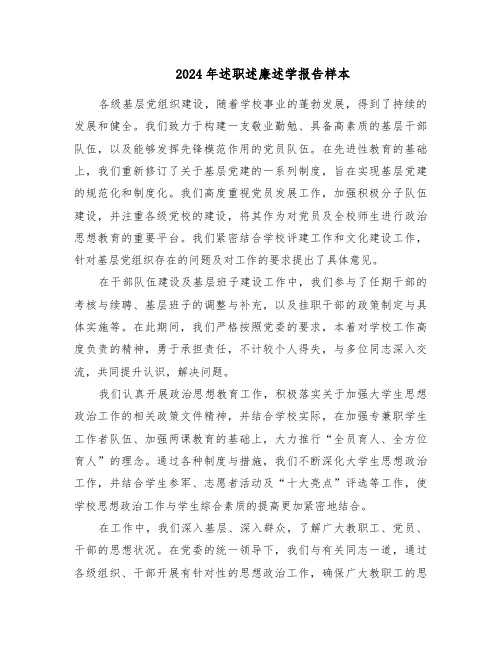 2024年述职述廉述学报告样本

各级基层党组织建设，随着学校事业的蓬勃发展，得到了持续的发展和健全。我们致力于构建一支敬业勤勉、具备高素质的基层干部队伍，以及能够发挥先锋模范作用的党员队伍。在先进性教育的基础上，我们重新修订了关于基层党建的一系列制度，旨在实现基层党建的规范化和制度化。我们高度重视党员发展工作，加强积极分子队伍建设，并注重各级党校的建设，将其作为对党员及全校师生进行政治思想教育的重要平台。我们紧密结合学校评建工作和文化建设工作，针对基层党组织存在的问题及对工作的要求提出了具体意见。

在干部队伍建设及基层班子建设工作中，我们参与了任期干部的考核与续聘、基层班子的调整与补充，以及挂职干部的政策制定与具体实施等。在此期间，我们严格按照党委的要求，本着对学校工作高度负责的精神，勇于承担责任，不计较个人得失，与多位同志深入交流，共同提升认识，解决问题。

我们认真开展政治思想教育工作，积极落实关于加强大学生思想政治工作的相关政策文件精神，并结合学校实际，在加强专兼职学生工作者队伍、加强两课教育的基础上，大力推行“全员育人、全方位育人”的理念。通过各种制度与措施，我们不断深化大学生思想政治工作，并结合学生参军、志愿者活动及“十大亮点”评选等工作，使学校思想政治工作与学生综合素质的提高更加紧密地结合。

在工作中，我们深入基层、深入群众，了解广大教职工、党员、干部的思想状况。在党委的统一领导下，我们与有关同志一道，通过各级组织、干部开展有针对性的思想政治工作，确保广大教职工的思